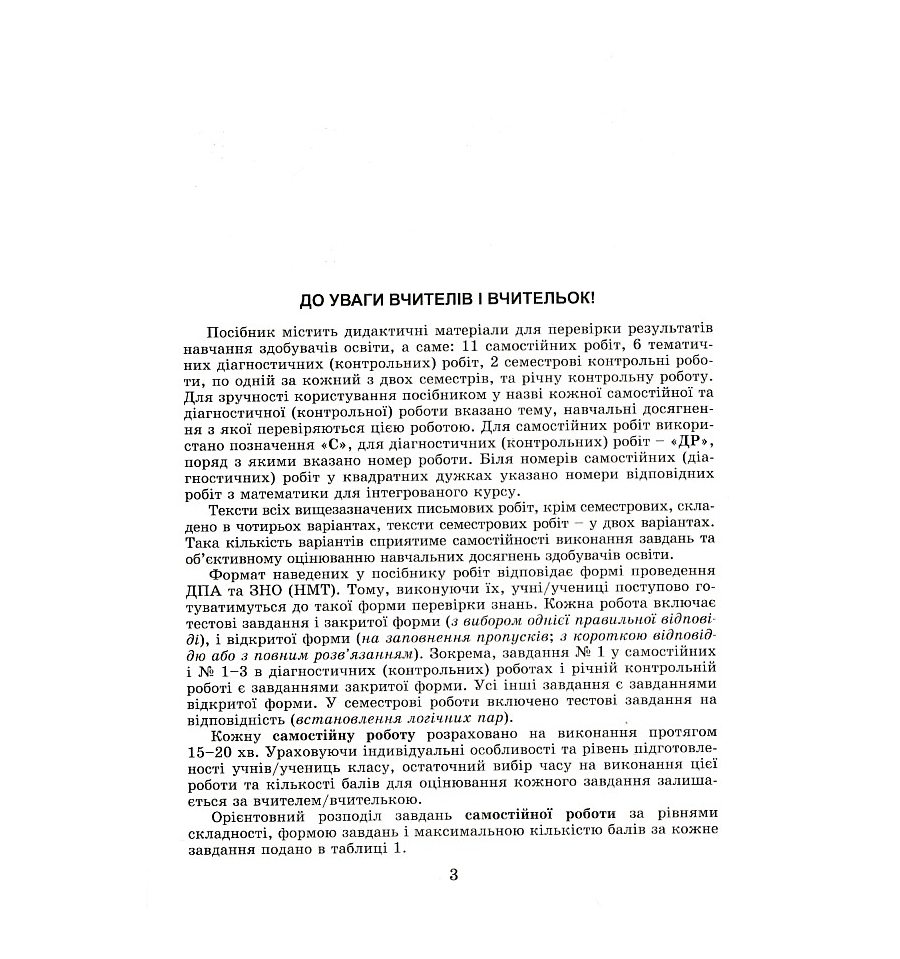 ДО УВАГИ ВЧИТЕЛІВ І ВЧИТЕЛЬОК!

Посібник містить дидактичні матеріали для перевірки результатів навчання здобувачів освіти, а саме: 11 самостійних робіт, 6 тематичних діагностичних (контрольних) робіт, 2 семестрові контрольні роботи, по одній за кожний з двох семестрів, та річну контрольну роботу. Для зручності користування посібником у назві кожної самостійної та діагностичної (контрольної) роботи вказано тему, навчальні досягнення з якої перевіряються цією роботою. Для самостійних робіт використано позначення «С», для діагностичних (контрольних) робіт – «ДР», поряд з якими вказано номер роботи. Біля номерів самостійних (діагностичних) робіт у квадратних дужках указано номери відповідних робіт з математики для інтегрованого курсу.

Тексти всіх вищезазначених письмових робіт, крім семестрових, складено в чотирьох варіантах, тексти семестрових робіт – у двох варіантах. Така кількість варіантів сприятиме самостійності виконання завдань та об'єктивному оцінюванню навчальних досягнень здобувачів освіти.

Формат наведених у посібнику робіт відповідає формі проведення ДПА та ЗНО (НМТ). Тому, виконуючи їх, учні/учениці поступово готуватимуться до такої форми перевірки знань. Кожна робота включає тестові завдання і закритої форми (з вибором однієї правильної відповіді), і відкритої форми (на заповнення пропусків; з короткою відповіддю або з повним розв'язанням). Зокрема, завдання № 1 у самостійних і № 1–3 в діагностичних (контрольних) роботах і річній контрольній роботі є завданнями закритої форми. Усі інші завдання є завданнями відкритої форми. У семестрові роботи включено тестові завдання на відповідність (встановлення логічних пар).

Кожну самостійну роботу розраховано на виконання протягом 15–20 хв. Ураховуючи індивідуальні особливості та рівень підготовленості учнів/учениць класу, остаточний вибір часу на виконання цієї роботи та кількості балів для оцінювання кожного завдання залишається за вчителем/вчителькою.

Орієнтовний розподіл завдань самостійної роботи за рівнями складності, формою завдань і максимальною кількістю балів за кожне завдання подано в таблиці 1.

3